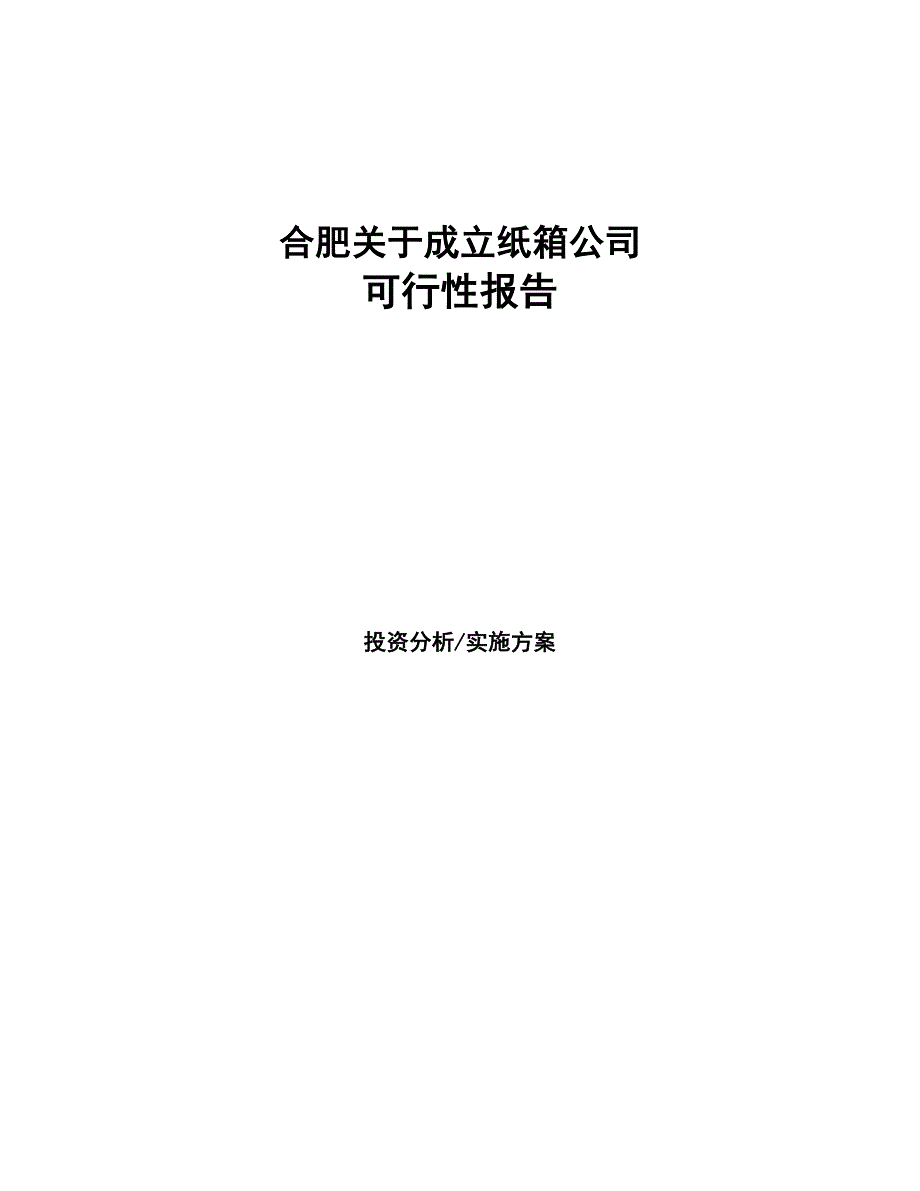 合肥关于成立纸箱公司
可行性报告

投资分析/实施方案